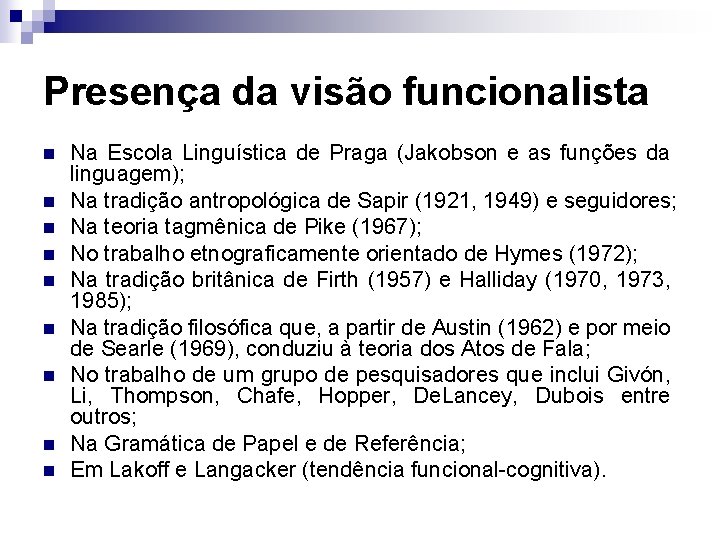 Presença da visão funcionalista

- Na Escola Linguística de Praga (Jakobson e as funções da linguagem);
- Na tradição antropológica de Sapir (1921, 1949) e seguidores;
- Na teoria tagmênica de Pike (1967);
- No trabalho etnograficamente orientado de Hymes (1972);
- Na tradição britânica de Firth (1957) e Halliday (1970, 1973, 1985);
- Na tradição filosófica que, a partir de Austin (1962) e por meio de Searle (1969), conduziu à teoria dos Atos de Fala;
- No trabalho de um grupo de pesquisadores que inclui Givón, Li, Thompson, Chafe, Hopper, DeLancey, Dubois entre outros;
- Na Gramática de Papel e de Referência;
- Em Lakoff e Langacker (tendência funcional-cognitiva).